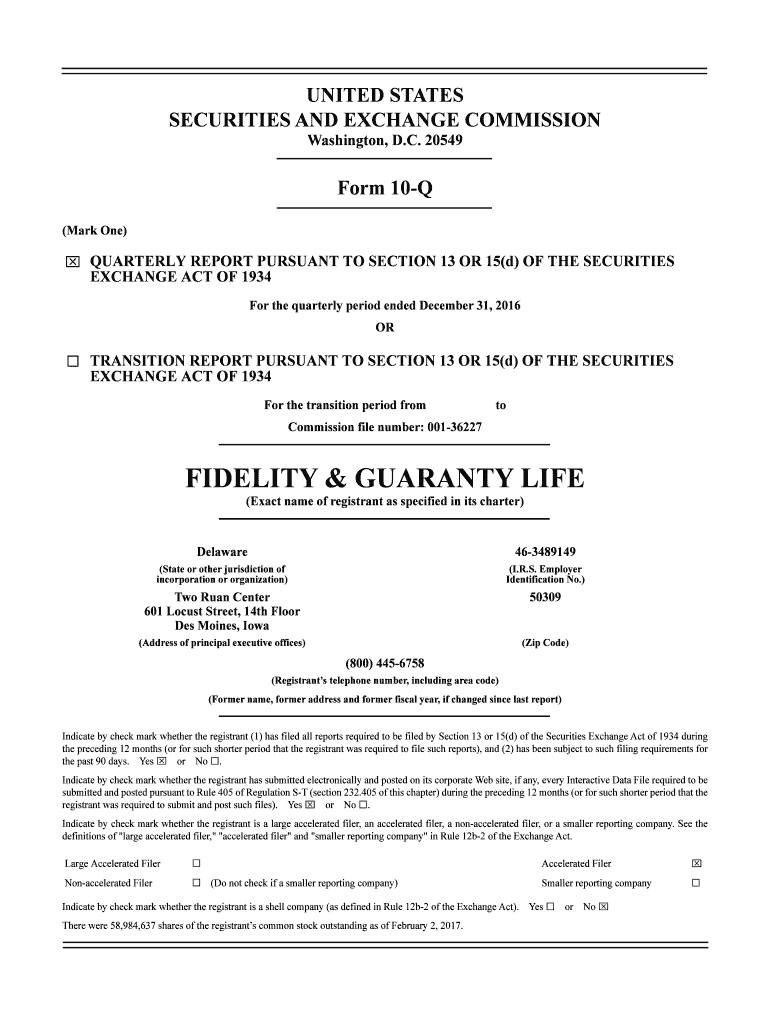 UNITED STATES
SECURITIES AND EXCHANGE COMMISSION
Washington, D.C. 20549

Form 10-Q

(Mark One)

☒ QUARTERLY REPORT PURSUANT TO SECTION 13 OR 15(d) OF THE SECURITIES EXCHANGE ACT OF 1934

For the quarterly period ended December 31, 2016
OR

☐ TRANSITION REPORT PURSUANT TO SECTION 13 OR 15(d) OF THE SECURITIES EXCHANGE ACT OF 1934

For the transition period from to
Commission file number: 001-36227

FIDELITY & GUARANTY LIFE
(Exact name of registrant as specified in its charter)

Delaware
(State or other jurisdiction of incorporation or organization)

46-3489149
(I.R.S. Employer Identification No.)

Two Ruan Center
601 Locust Street, 14th Floor
Des Moines, Iowa
(Address of principal executive offices)

50309
(Zip Code)

(800) 445-6758
(Registrant's telephone number, including area code)

(Former name, former address and former fiscal year, if changed since last report)

Indicate by check mark whether the registrant (1) has filed all reports required to be filed by Section 13 or 15(d) of the Securities Exchange Act of 1934 during the preceding 12 months (or for such shorter period that the registrant was required to file such reports), and (2) has been subject to such filing requirements for the past 90 days. Yes ☒ or No ☐.

Indicate by check mark whether the registrant has submitted electronically and posted on its corporate Web site, if any, every Interactive Data File required to be submitted and posted pursuant to Rule 405 of Regulation S-T (section 232.405 of this chapter) during the preceding 12 months (or for such shorter period that the registrant was required to submit and post such files). Yes ☒ or No ☐.

Indicate by check mark whether the registrant is a large accelerated filer, an accelerated filer, a non-accelerated filer, or a smaller reporting company. See the definitions of "large accelerated filer," "accelerated filer" and "smaller reporting company" in Rule 12b-2 of the Exchange Act.

| Large Accelerated Filer | ☐ | Accelerated Filer | ☒ |
|---|---|---|---|
| Non-accelerated Filer | ☐ (Do not check if a smaller reporting company) | Smaller reporting company | ☐ |

Indicate by check mark whether the registrant is a shell company (as defined in Rule 12b-2 of the Exchange Act). Yes ☐ or No ☒

There were 58,984,637 shares of the registrant's common stock outstanding as of February 2, 2017.